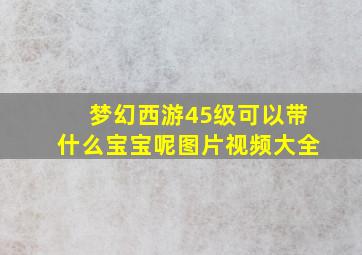 梦幻西游45级可以带什么宝宝呢图片视频大全